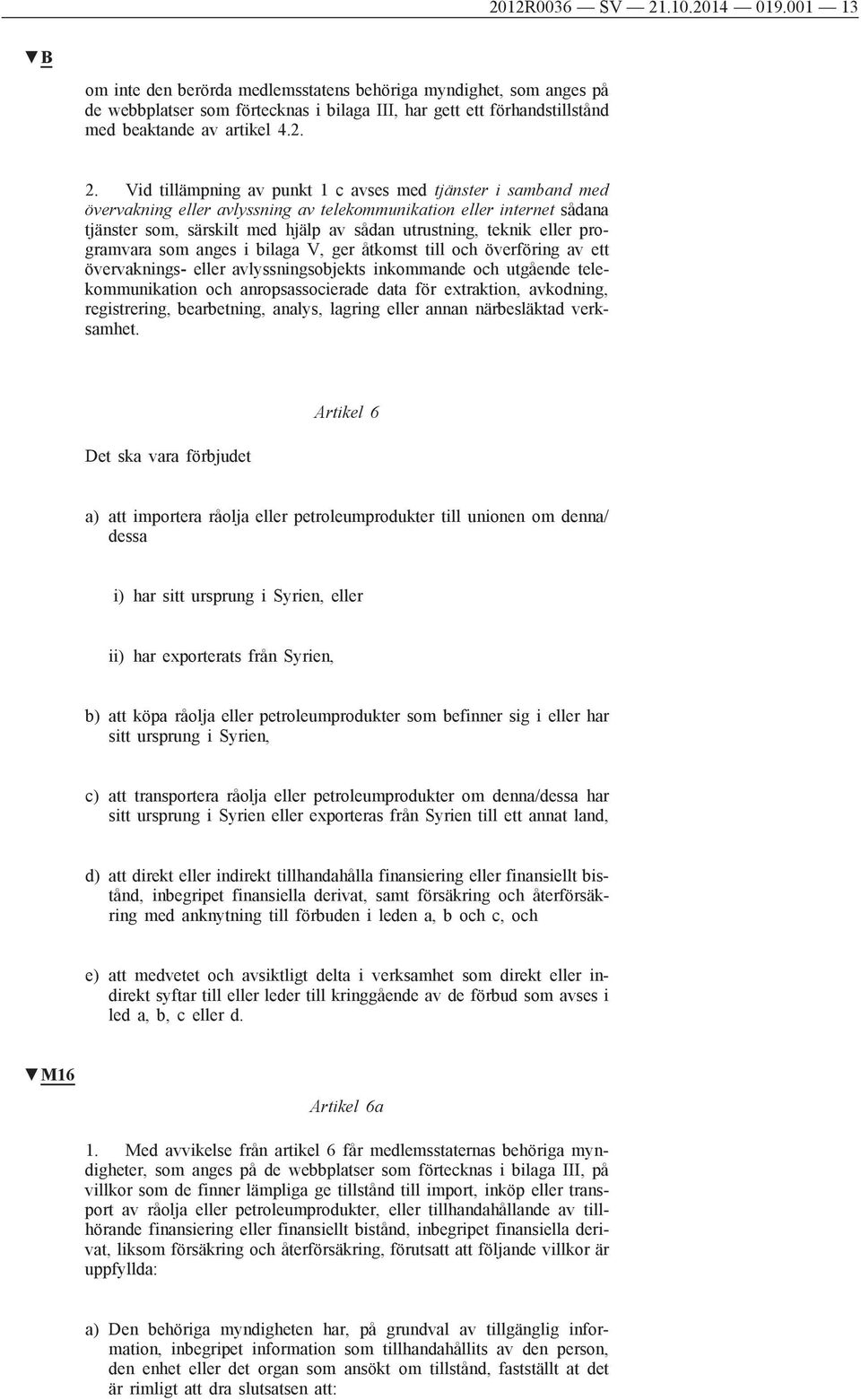 2012R0036 — SV — 21.10.2014 — 019.001 — 13

▼B

om inte den berörda medlemsstatens behöriga myndighet, som anges på de webbplatser som förtecknas i bilaga III, har gett ett förhandstillstånd med beaktande av artikel 4.2.

2. Vid tillämpning av punkt 1 c avses med tjänster i samband med övervakning eller avlyssning av telekommunikation eller internet sådana tjänster som, särskilt med hjälp av sådan utrustning, teknik eller programvara som anges i bilaga V, ger åtkomst till och överföring av ett övervaknings- eller avlyssningsobjekts inkommande och utgående telekommunikation och anropsassocierade data för extraktion, avkodning, registrering, bearbetning, analys, lagring eller annan närbesläktad verksamhet.

Artikel 6

Det ska vara förbjudet

a) att importera råolja eller petroleumprodukter till unionen om denna/dessa

i) har sitt ursprung i Syrien, eller

ii) har exporterats från Syrien,

b) att köpa råolja eller petroleumprodukter som befinner sig i eller har sitt ursprung i Syrien,

c) att transportera råolja eller petroleumprodukter om denna/dessa har sitt ursprung i Syrien eller exporteras från Syrien till ett annat land,

d) att direkt eller indirekt tillhandahålla finansiering eller finansiellt bistånd, inbegripet finansiella derivat, samt försäkring och återförsäkring med anknytning till förbuden i leden a, b och c, och

e) att medvetet och avsiktligt delta i verksamhet som direkt eller indirekt syftar till eller leder till kringgående av de förbud som avses i led a, b, c eller d.

▼M16

Artikel 6a

1. Med avvikelse från artikel 6 får medlemsstaternas behöriga myndigheter, som anges på de webbplatser som förtecknas i bilaga III, på villkor som de finner lämpliga ge tillstånd till import, inköp eller transport av råolja eller petroleumprodukter, eller tillhandahållande av tillhörande finansiering eller finansiellt bistånd, inbegripet finansiella derivat, liksom försäkring och återförsäkring, förutsatt att följande villkor är uppfyllda:

a) Den behöriga myndigheten har, på grundval av tillgänglig information, inbegripet information som tillhandahållits av den person, den enhet eller det organ som ansökt om tillstånd, fastställt at det är rimligt att dra slutsatsen att: